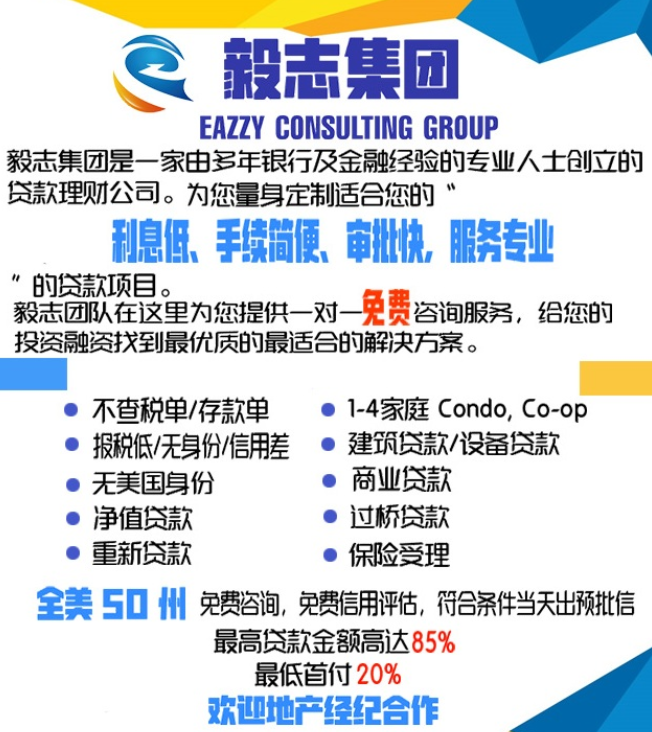 毅志集团
EAZZY CONSULTING GROUP

毅志集团是一家由多年银行及金融经验的专业人士创立的贷款理财公司。为您量身定制适合您的“

利息低、手续简便、审批快，服务专业

”的贷款项目。
毅志团队在这里为您提供一对一免费咨询服务，给您的投资融资找到最优质的最适合的解决方案。

- 不查税单/存款单
- 报税低/无身份/信用差
- 无美国身份
- 净值贷款
- 重新贷款

- 1-4家庭 Condo, Co-op
- 建筑贷款/设备贷款
- 商业贷款
- 过桥贷款
- 保险受理

全美 50 州 免费咨询，免费信用评估，符合条件当天出预批信
最高贷款金额高达85%
最低首付 20%
欢迎地产经纪合作